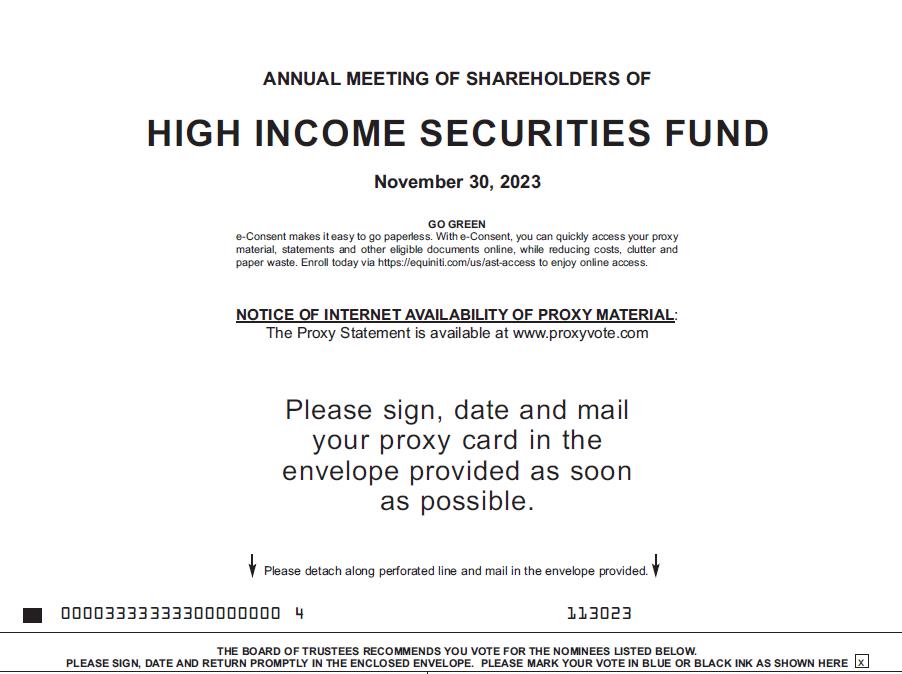 ANNUAL MEETING OF SHAREHOLDERS OF

HIGH INCOME SECURITIES FUND

November 30, 2023

GO GREEN
e-Consent makes it easy to go paperless. With e-Consent, you can quickly access your proxy material, statements and other eligible documents online, while reducing costs, clutter and paper waste. Enroll today via https://equiniti.com/us/ast-access to enjoy online access.

NOTICE OF INTERNET AVAILABILITY OF PROXY MATERIAL:
The Proxy Statement is available at www.proxyvote.com

Please sign, date and mail your proxy card in the envelope provided as soon as possible.

Please detach along perforated line and mail in the envelope provided.

00003333333300000000 4

113023

THE BOARD OF TRUSTEES RECOMMENDS YOU VOTE FOR THE NOMINEES LISTED BELOW.
PLEASE SIGN, DATE AND RETURN PROMPTLY IN THE ENCLOSED ENVELOPE. PLEASE MARK YOUR VOTE IN BLUE OR BLACK INK AS SHOWN HERE x